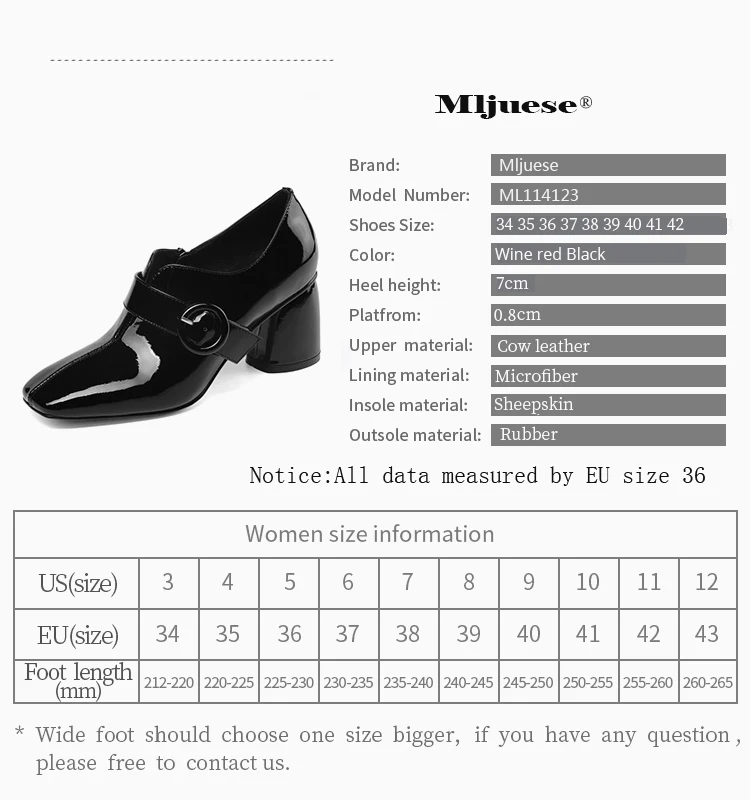 Mljuese®

Brand: Mljuese
Model Number: ML114123
Shoes Size: 34 35 36 37 38 39 40 41 42
Color: Wine red Black
Heel height: 7cm
Platfrom: 0.8cm
Upper material: Cow leather
Lining material: Microfiber
Insole material: Sheepskin
Outsole material: Rubber

Notice:All data measured by EU size 36

| Women size information | | | | | | | | | | |
|---|---|---|---|---|---|---|---|---|---|---|
| US(size) | 3 | 4 | 5 | 6 | 7 | 8 | 9 | 10 | 11 | 12 |
| EU(size) | 34 | 35 | 36 | 37 | 38 | 39 | 40 | 41 | 42 | 43 |
| Foot length (mm) | 212-220 | 220-225 | 225-230 | 230-235 | 235-240 | 240-245 | 245-250 | 250-255 | 255-260 | 260-265 |

* Wide foot should choose one size bigger, if you have any question, please free to contact us.